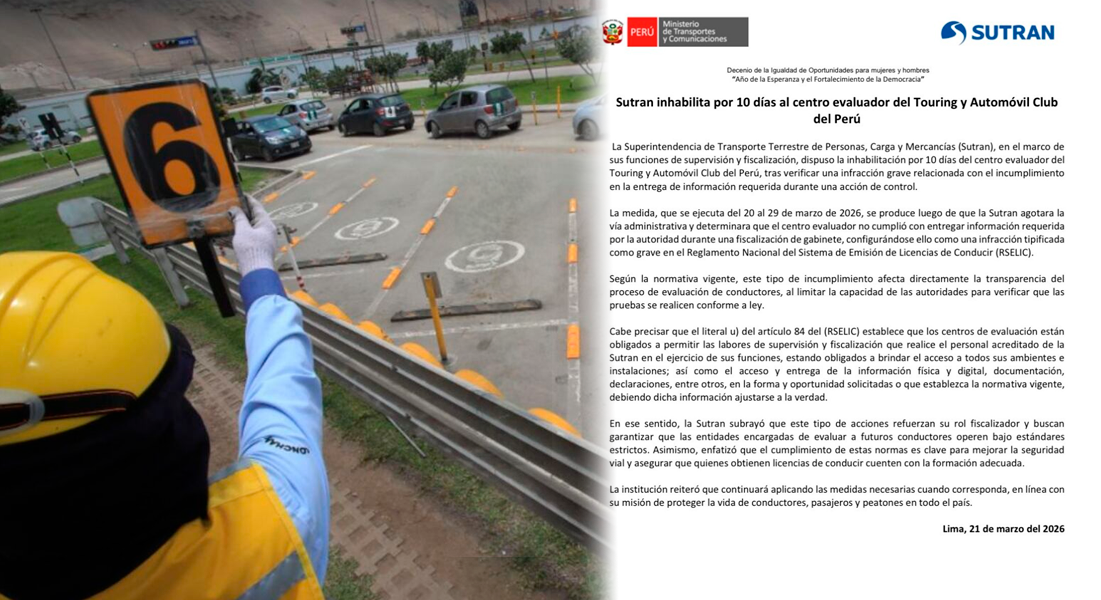 6

PERÚ Ministerio de Transportes y Comunicaciones

SUTRAN

Decenio de la Igualdad de Oportunidades para mujeres y hombres
"Año de la Esperanza y el Fortalecimiento de la Democracia"

Sutran inhabilita por 10 días al centro evaluador del Touring y Automóvil Club del Perú

La Superintendencia de Transporte Terrestre de Personas, Carga y Mercancías (Sutran), en el marco de sus funciones de supervisión y fiscalización, dispuso la inhabilitación por 10 días del centro evaluador del Touring y Automóvil Club del Perú, tras verificar una infracción grave relacionada con el incumplimiento en la entrega de información requerida durante una acción de control.

La medida, que se ejecuta del 20 al 29 de marzo de 2026, se produce luego de que la Sutran agotara la vía administrativa y determinara que el centro evaluador no cumplió con entregar información requerida por la autoridad durante una fiscalización de gabinete, configurándose ello como una infracción tipificada como grave en el Reglamento Nacional del Sistema de Emisión de Licencias de Conducir (RSELIC).

Según la normativa vigente, este tipo de incumplimiento afecta directamente la transparencia del proceso de evaluación de conductores, al limitar la capacidad de las autoridades para verificar que las pruebas se realicen conforme a ley.

Cabe precisar que el literal u) del artículo 84 del (RSELIC) establece que los centros de evaluación están obligados a permitir las labores de supervisión y fiscalización que realice el personal acreditado de la Sutran en el ejercicio de sus funciones, estando obligados a brindar el acceso a todos sus ambientes e instalaciones; así como el acceso y entrega de la información física y digital, documentación, declaraciones, entre otros, en la forma y oportunidad solicitadas o que establezca la normativa vigente, debiendo dicha información ajustarse a la verdad.

En ese sentido, la Sutran subrayó que este tipo de acciones refuerzan su rol fiscalizador y buscan garantizar que las entidades encargadas de evaluar a futuros conductores operen bajo estándares estrictos. Asimismo, enfatizó que el cumplimiento de estas normas es clave para mejorar la seguridad vial y asegurar que quienes obtienen licencias de conducir cuenten con la formación adecuada.

La institución reiteró que continuará aplicando las medidas necesarias cuando corresponda, en línea con su misión de proteger la vida de conductores, pasajeros y peatones en todo el país.

Lima, 21 de marzo del 2026